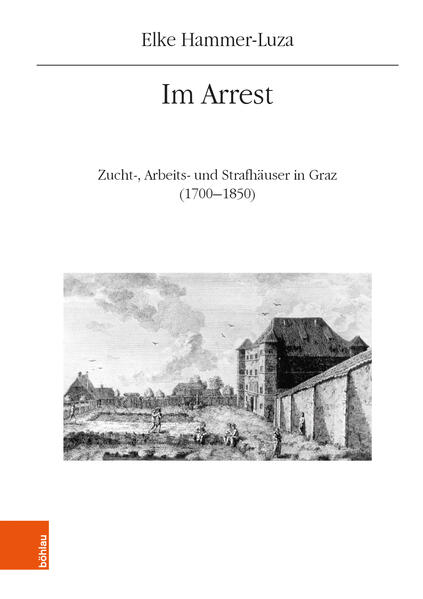 Elke Hammer-Luza

Im Arrest

Zucht-, Arbeits- und Strafhäuser in Graz
(1700–1850)

böhlau